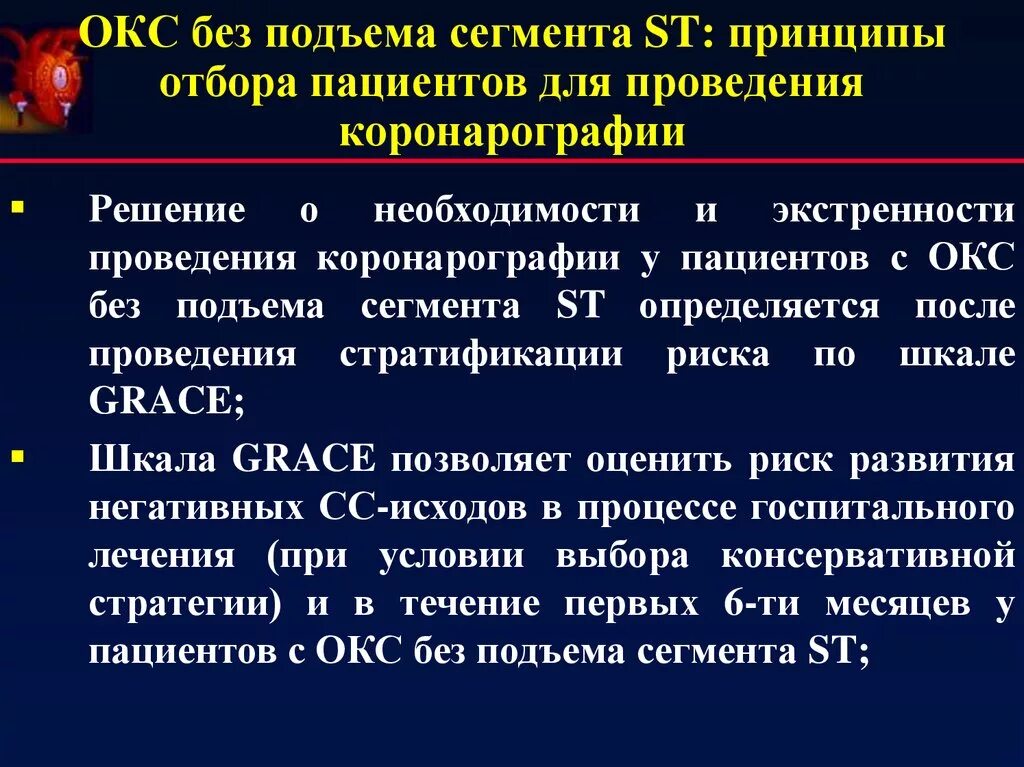 ОКС без подъема сегмента ST: принципы отбора пациентов для проведения коронарографии

▪ Решение о необходимости и экстренности проведения коронарографии у пациентов с ОКС без подъема сегмента ST определяется после проведения стратификации риска по шкале GRACE;

▪ Шкала GRACE позволяет оценить риск развития негативных СС-исходов в процессе госпитального лечения (при условии выбора консервативной стратегии) и в течение первых 6-ти месяцев у пациентов с ОКС без подъема сегмента ST;